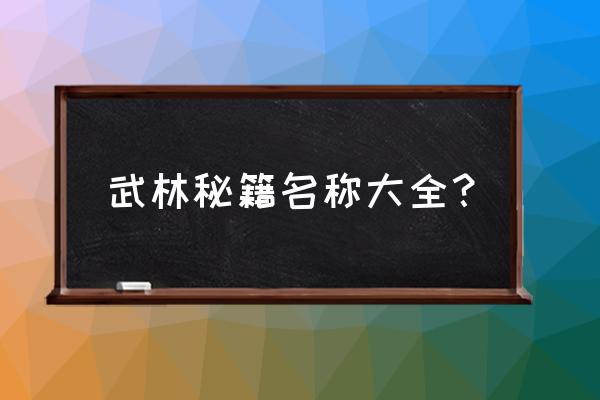 武林秘籍名称大全？